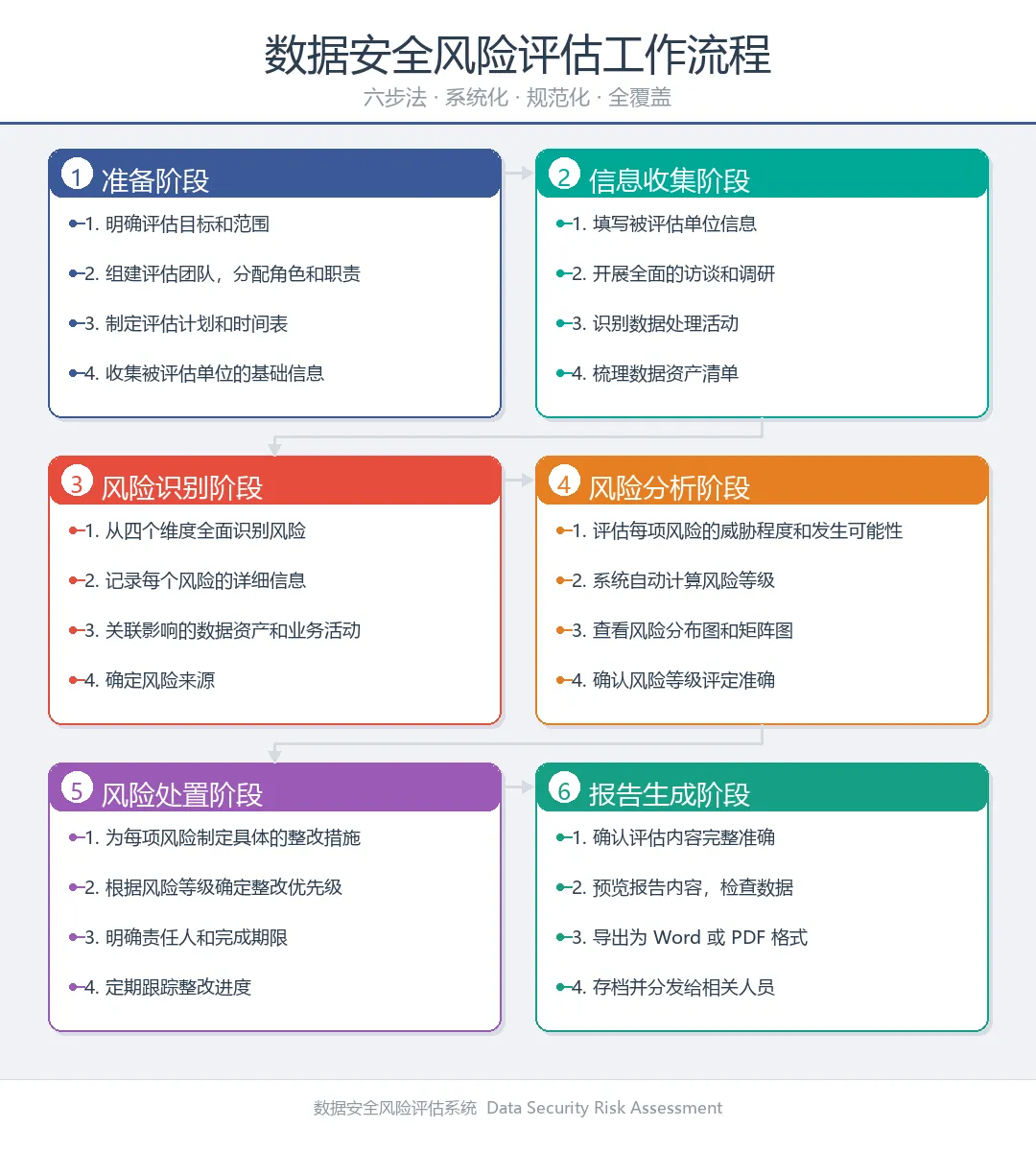 数据安全风险评估工作流程

六步法 · 系统化 · 规范化 · 全覆盖

1 准备阶段

1. 明确评估目标和范围

2. 组建评估团队，分配角色和职责

3. 制定评估计划和时间表

4. 收集被评估单位的基础信息

2 信息收集阶段

1. 填写被评估单位信息

2. 开展全面的访谈和调研

3. 识别数据处理活动

4. 梳理数据资产清单

3 风险识别阶段

1. 从四个维度全面识别风险

2. 记录每个风险的详细信息

3. 关联影响的数据资产和业务活动

4. 确定风险来源

4 风险分析阶段

1. 评估每项风险的威胁程度和发生可能性

2. 系统自动计算风险等级

3. 查看风险分布图和矩阵图

4. 确认风险等级评定准确

5 风险处置阶段

1. 为每项风险制定具体的整改措施

2. 根据风险等级确定整改优先级

3. 明确责任人和完成期限

4. 定期跟踪整改进度

6 报告生成阶段

1. 确认评估内容完整准确

2. 预览报告内容，检查数据

3. 导出为 Word 或 PDF 格式

4. 存档并分发给相关人员

数据安全风险评估系统 Data Security Risk Assessment